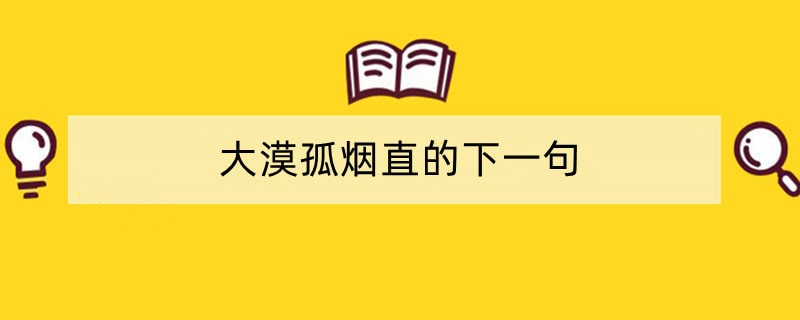 大漠孤烟直的下一句